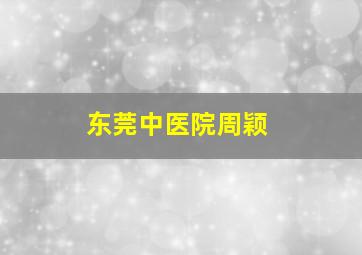 东莞中医院周颖